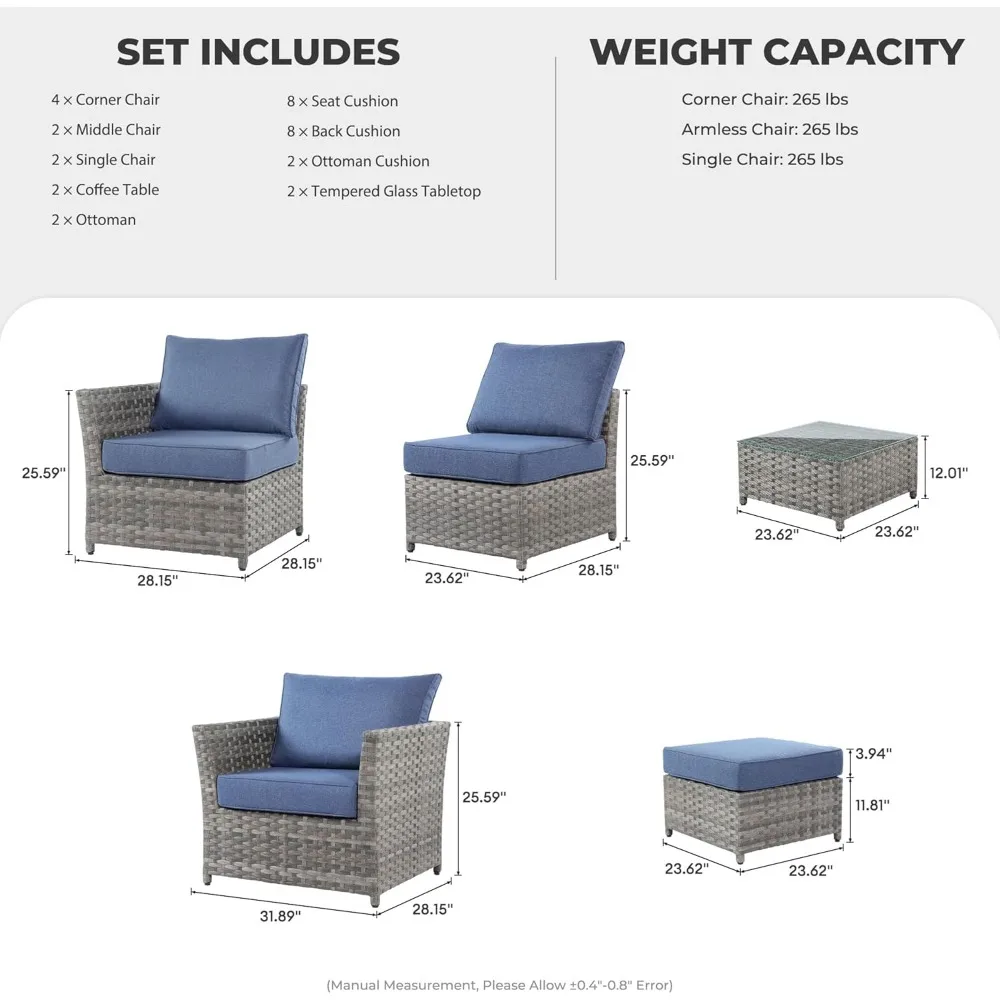 SET INCLUDES

4 × Corner Chair
2 × Middle Chair
2 × Single Chair
2 × Coffee Table
2 × Ottoman

8 × Seat Cushion
8 × Back Cushion
2 × Ottoman Cushion
2 × Tempered Glass Tabletop

WEIGHT CAPACITY

Corner Chair: 265 lbs
Armless Chair: 265 lbs
Single Chair: 265 lbs

25.59''
28.15''
28.15''

25.59''
23.62''
28.15''

12.01''
23.62''
23.62''

25.59''
31.89''
28.15''

3.94''
11.81''
23.62''
23.62''

(Manual Measurement, Please Allow ±0.4"-0.8" Error)